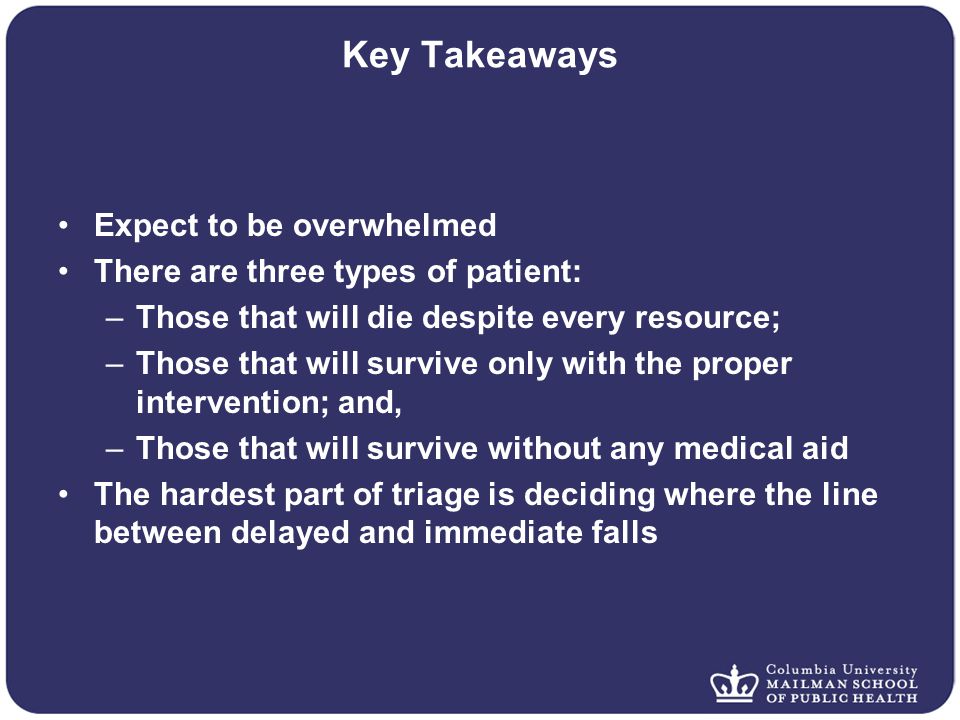 Key Takeaways

• Expect to be overwhelmed
• There are three types of patient:
– Those that will die despite every resource;
– Those that will survive only with the proper intervention; and,
– Those that will survive without any medical aid
• The hardest part of triage is deciding where the line between delayed and immediate falls

Columbia University
MAILMAN SCHOOL
OF PUBLIC HEALTH